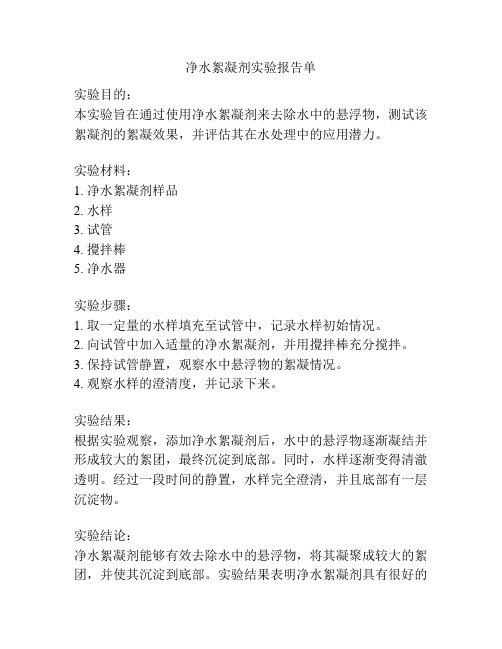 净水絮凝剂实验报告单

实验目的:
本实验旨在通过使用净水絮凝剂来去除水中的悬浮物，测试该絮凝剂的絮凝效果，并评估其在水处理中的应用潜力。

实验材料:
1. 净水絮凝剂样品
2. 水样
3. 试管
4. 搅拌棒
5. 净水器

实验步骤:
1. 取一定量的水样填充至试管中，记录水样初始情况。
2. 向试管中加入适量的净水絮凝剂，并用搅拌棒充分搅拌。
3. 保持试管静置，观察水中悬浮物的絮凝情况。
4. 观察水样的澄清度，并记录下来。

实验结果:
根据实验观察，添加净水絮凝剂后，水中的悬浮物逐渐凝结并形成较大的絮团，最终沉淀到底部。同时，水样逐渐变得清澈透明。经过一段时间的静置，水样完全澄清，并且底部有一层沉淀物。

实验结论:
净水絮凝剂能够有效去除水中的悬浮物，将其凝聚成较大的絮团，并使其沉淀到底部。实验结果表明净水絮凝剂具有很好的